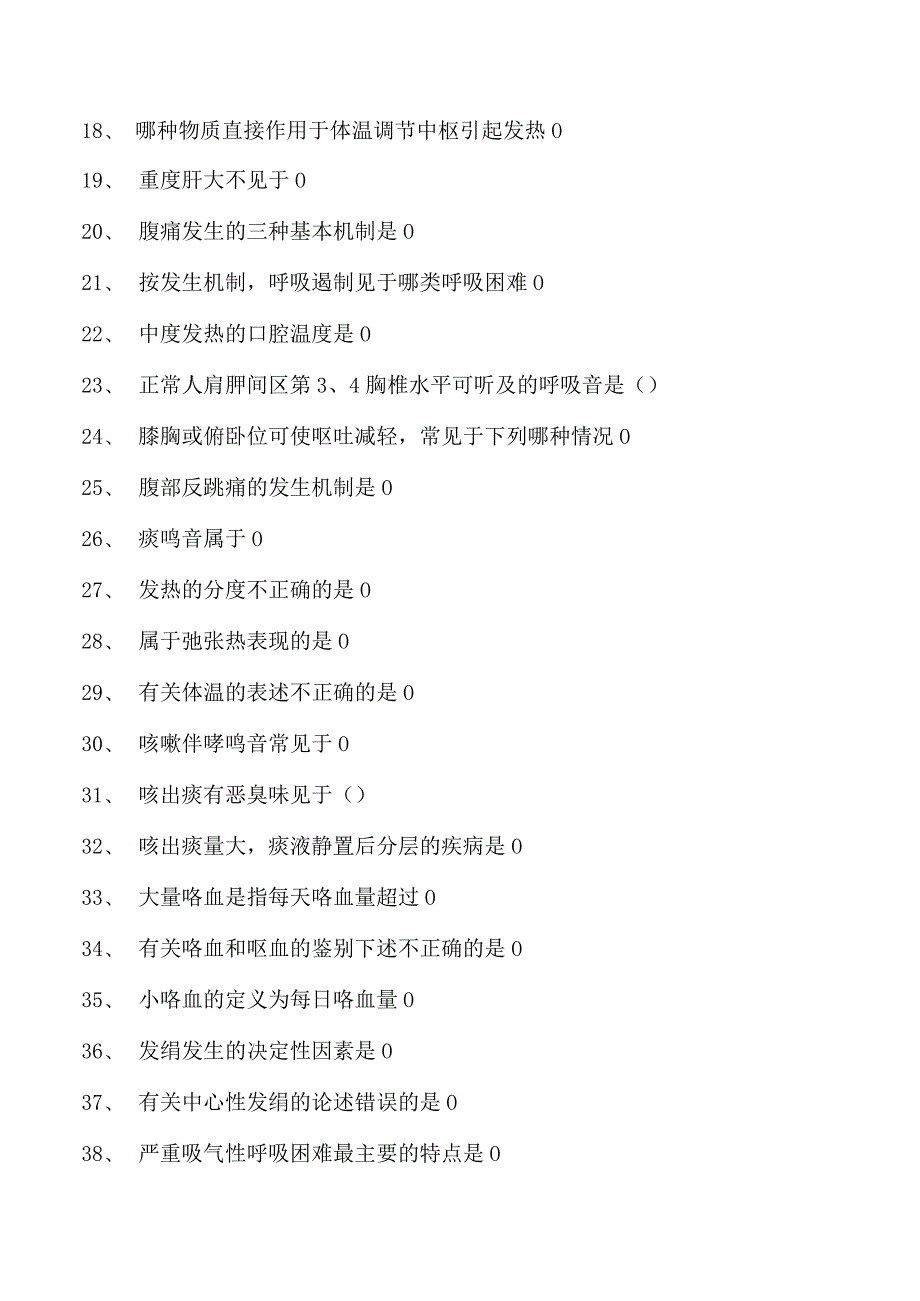 18、 哪种物质直接作用于体温调节中枢引起发热 0

19、 重度肝大不见于 0

20、 腹痛发生的三种基本机制是 0

21、 按发生机制，呼吸遏制见于哪类呼吸困难 0

22、 中度发热的口腔温度是 0

23、 正常人肩胛间区第 3、4 胸椎水平可听及的呼吸音是（）

24、 膝胸或俯卧位可使呕吐减轻，常见于下列哪种情况 0

25、 腹部反跳痛的发生机制是 0

26、 痰鸣音属于 0

27、 发热的分度不正确的是 0

28、 属于弛张热表现的是 0

29、 有关体温的表述不正确的是 0

30、 咳嗽伴哮鸣音常见于 0

31、 咳出痰有恶臭味见于（）

32、 咳出痰量大，痰液静置后分层的疾病是 0

33、 大量咯血是指每天咯血量超过 0

34、 有关咯血和呕血的鉴别下述不正确的是 0

35、 小咯血的定义为每日咯血量 0

36、 发绀发生的决定性因素是 0

37、 有关中心性发绀的论述错误的是 0

38、 严重吸气性呼吸困难最主要的特点是 0